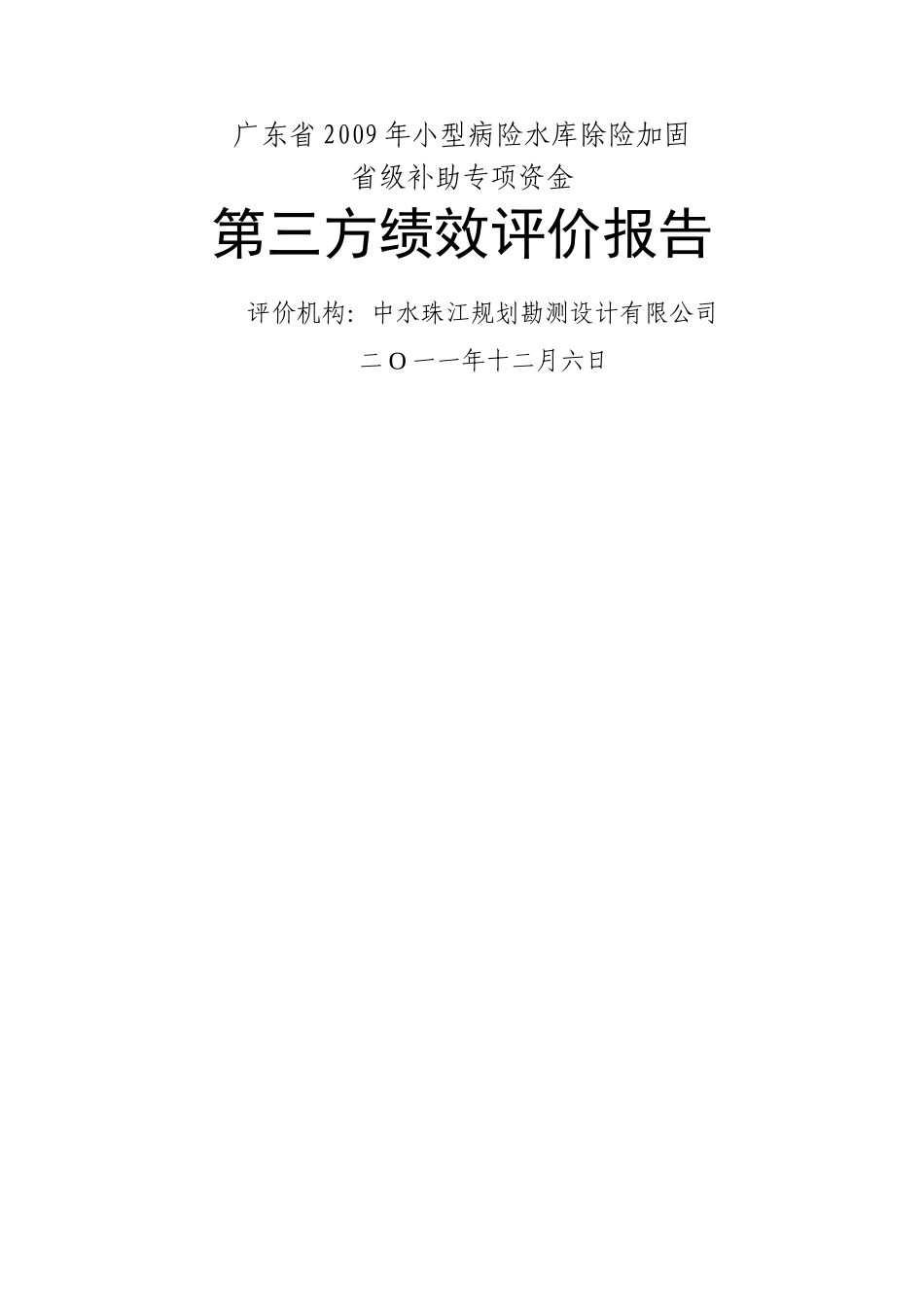 广东省2009年小型病险水库除险加固
省级补助专项资金

第三方绩效评价报告

评价机构：中水珠江规划勘测设计有限公司

二O一一年十二月六日